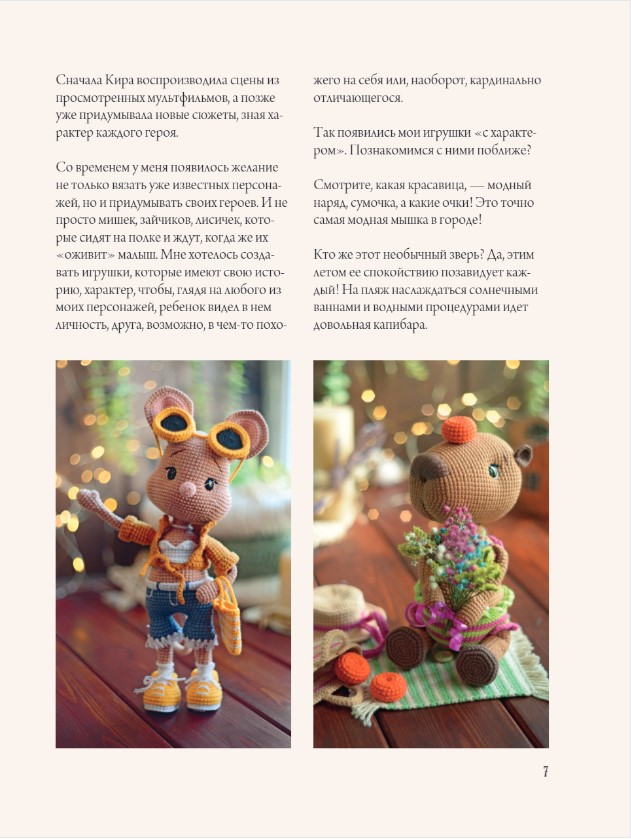 Сначала Кира воспроизводила сцены из просмотренных мультфильмов, а позже уже придумывала новые сюжеты, зная характер каждого героя.

Со временем у меня появилось желание не только вязать уже известных персонажей, но и придумывать своих героев. И не просто мишек, зайчиков, лисичек, которые сидят на полке и ждут, когда же их «оживит» малыш. Мне хотелось создавать игрушки, которые имеют свою историю, характер, чтобы, глядя на любого из моих персонажей, ребенок видел в нем личность, друга, возможно, в чем-то похожего на себя или, наоборот, кардинально отличающегося.

Так появились мои игрушки «с характером». Познакомимся с ними поближе?

Смотрите, какая красавица, — модный наряд, сумочка, а какие очки! Это точно самая модная мышка в городе!

Кто же этот необычный зверь? Да, этим летом ее спокойствию позавидует каждый! На пляж наслаждаться солнечными ваннами и водными процедурами идет довольная капибара.

7